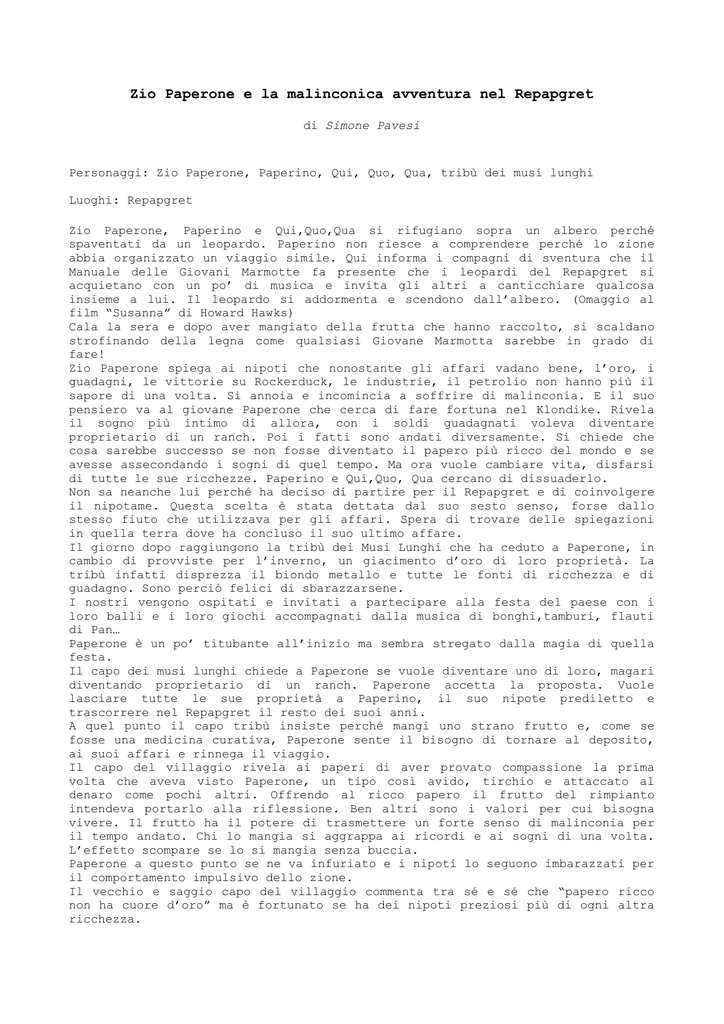 Zio Paperone e la malinconica avventura nel Repapgret

di Simone Pavesi

Personaggi: Zio Paperone, Paperino, Qui, Quo, Qua, tribù dei musi lunghi

Luoghi: Repapgret

Zio Paperone, Paperino e Qui,Quo,Qua si rifugiano sopra un albero perché spaventati da un leopardo. Paperino non riesce a comprendere perché lo zione abbia organizzato un viaggio simile. Qui informa i compagni di sventura che il Manuale delle Giovani Marmotte fa presente che i leopardi del Repapgret si acquietano con un po' di musica e invita gli altri a canticchiare qualcosa insieme a lui. Il leopardo si addormenta e scendono dall'albero. (Omaggio al film "Susanna" di Howard Hawks)
Cala la sera e dopo aver mangiato della frutta che hanno raccolto, si scaldano strofinando della legna come qualsiasi Giovane Marmotta sarebbe in grado di fare!
Zio Paperone spiega ai nipoti che nonostante gli affari vadano bene, l'oro, i guadagni, le vittorie su Rockerduck, le industrie, il petrolio non hanno più il sapore di una volta. Si annoia e incomincia a soffrire di malinconia. E il suo pensiero va al giovane Paperone che cerca di fare fortuna nel Klondike. Rivela il sogno più intimo di allora, con i soldi guadagnati voleva diventare proprietario di un ranch. Poi i fatti sono andati diversamente. Si chiede che cosa sarebbe successo se non fosse diventato il papero più ricco del mondo e se avesse assecondando i sogni di quel tempo. Ma ora vuole cambiare vita, disfarsi di tutte le sue ricchezze. Paperino e Qui,Quo, Qua cercano di dissuaderlo.
Non sa neanche lui perché ha deciso di partire per il Repapgret e di coinvolgere il nipotame. Questa scelta è stata dettata dal suo sesto senso, forse dallo stesso fiuto che utilizzava per gli affari. Spera di trovare delle spiegazioni in quella terra dove ha concluso il suo ultimo affare.
Il giorno dopo raggiungono la tribù dei Musi Lunghi che ha ceduto a Paperone, in cambio di provviste per l'inverno, un giacimento d'oro di loro proprietà. La tribù infatti disprezza il biondo metallo e tutte le fonti di ricchezza e di guadagno. Sono perciò felici di sbarazzarsene.
I nostri vengono ospitati e invitati a partecipare alla festa del paese con i loro balli e i loro giochi accompagnati dalla musica di bonghi,tamburi, flauti di Pan…
Paperone è un po' titubante all'inizio ma sembra stregato dalla magia di quella festa.
Il capo dei musi lunghi chiede a Paperone se vuole diventare uno di loro, magari diventando proprietario di un ranch. Paperone accetta la proposta. Vuole lasciare tutte le sue proprietà a Paperino, il suo nipote prediletto e trascorrere nel Repapgret il resto dei suoi anni.
A quel punto il capo tribù insiste perché mangi uno strano frutto e, come se fosse una medicina curativa, Paperone sente il bisogno di tornare al deposito, ai suoi affari e rinnega il viaggio.
Il capo del villaggio rivela ai paperi di aver provato compassione la prima volta che aveva visto Paperone, un tipo così avido, tirchio e attaccato al denaro come pochi altri. Offrendo al ricco papero il frutto del rimpianto intendeva portarlo alla riflessione. Ben altri sono i valori per cui bisogna vivere. Il frutto ha il potere di trasmettere un forte senso di malinconia per il tempo andato. Chi lo mangia si aggrappa ai ricordi e ai sogni di una volta. L'effetto scompare se lo si mangia senza buccia.
Paperone a questo punto se ne va infuriato e i nipoti lo seguono imbarazzati per il comportamento impulsivo dello zione.
Il vecchio e saggio capo del villaggio commenta tra sé e sé che "papero ricco non ha cuore d'oro" ma è fortunato se ha dei nipoti preziosi più di ogni altra ricchezza.